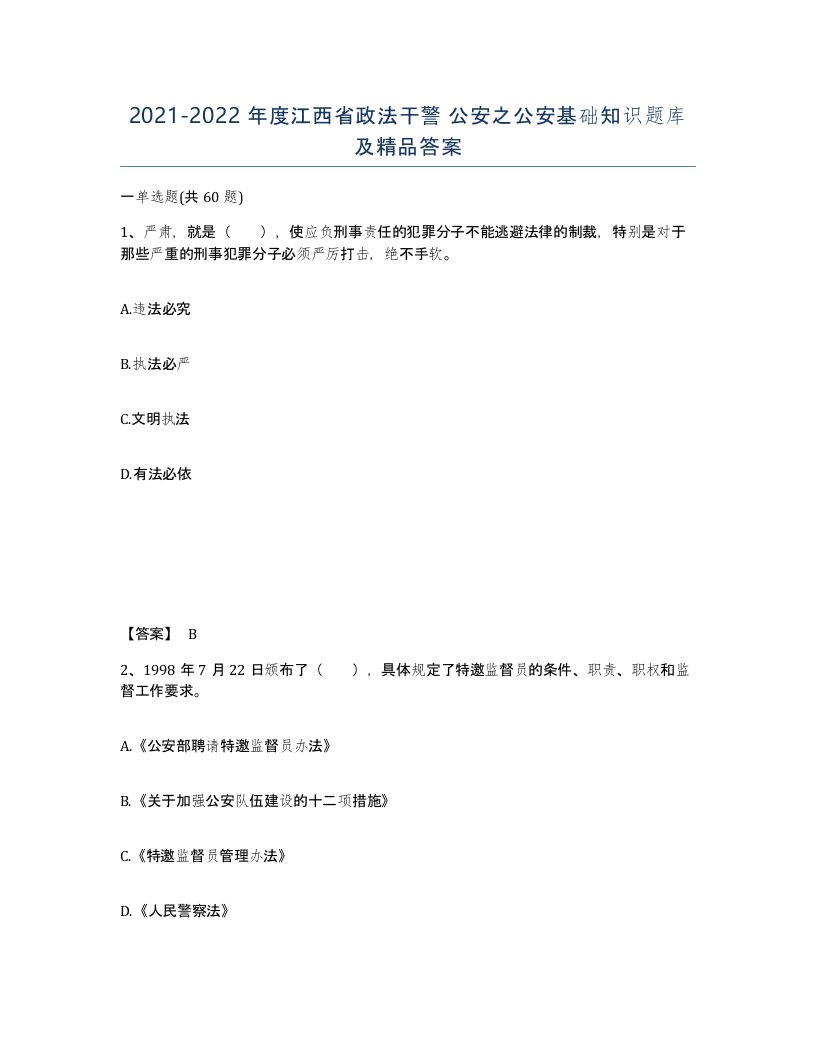 2021-2022 年度江西省政法干警 公安之公安基础知识题库及精品答案

一单选题(共 60 题)

1、严肃，就是（　），使应负刑事责任的犯罪分子不能逃避法律的制裁，特别是对于那些严重的刑事犯罪分子必须严厉打击，绝不手软。

A.违法必究

B.执法必严

C.文明执法

D.有法必依

【答案】 B

2、1998 年 7 月 22 日颁布了（　），具体规定了特邀监督员的条件、职责、职权和监督工作要求。

A.《公安部聘请特邀监督员办法》

B.《关于加强公安队伍建设的十二项措施》

C.《特邀监督员管理办法》

D.《人民警察法》